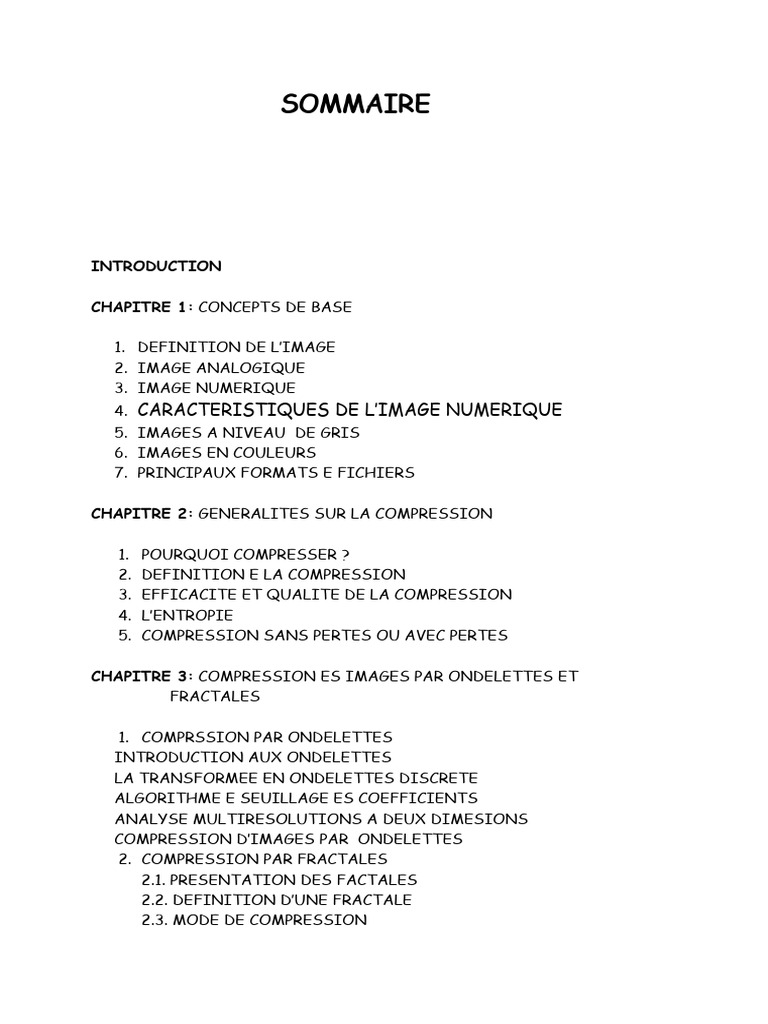 SOMMAIRE

INTRODUCTION

CHAPITRE 1: CONCEPTS DE BASE

1. DEFINITION DE L'IMAGE
2. IMAGE ANALOGIQUE
3. IMAGE NUMERIQUE
4. CARACTERISTIQUES DE L'IMAGE NUMERIQUE
5. IMAGES A NIVEAU DE GRIS
6. IMAGES EN COULEURS
7. PRINCIPAUX FORMATS E FICHIERS

CHAPITRE 2: GENERALITES SUR LA COMPRESSION

1. POURQUOI COMPRESSER ?
2. DEFINITION E LA COMPRESSION
3. EFFICACITE ET QUALITE DE LA COMPRESSION
4. L'ENTROPIE
5. COMPRESSION SANS PERTES OU AVEC PERTES

CHAPITRE 3: COMPRESSION ES IMAGES PAR ONDELETTES ET FRACTALES

1. COMPRSSION PAR ONDELETTES
INTRODUCTION AUX ONDELETTES
LA TRANSFORMEE EN ONDELETTES DISCRETE
ALGORITHME E SEUILLAGE ES COEFFICIENTS
ANALYSE MULTIRESOLUTIONS A DEUX DIMESIONS
COMPRESSION D'IMAGES PAR ONDELETTES
2. COMPRESSION PAR FRACTALES
2.1. PRESENTATION DES FACTALES
2.2. DEFINITION D'UNE FRACTALE
2.3. MODE DE COMPRESSION